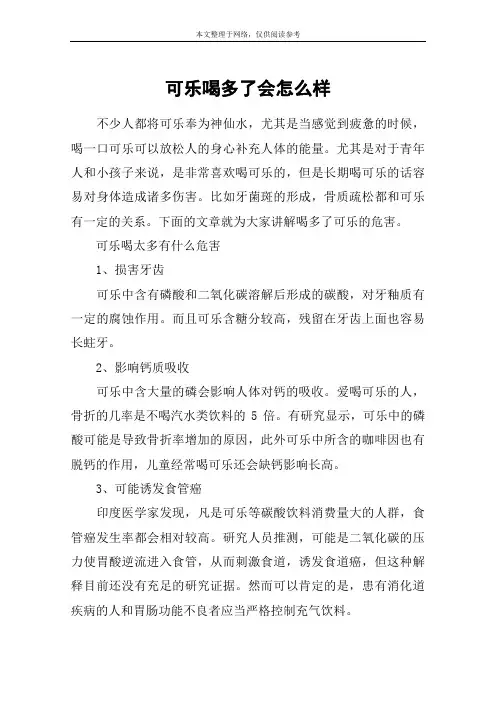 本文整理于网络，仅供阅读参考

可乐喝多了会怎么样

不少人都将可乐奉为神仙水，尤其是当感觉到疲惫的时候，喝一口可乐可以放松人的身心补充人体的能量。尤其是对于青年人和小孩子来说，是非常喜欢喝可乐的，但是长期喝可乐的话容易对身体造成诸多伤害。比如牙菌斑的形成，骨质疏松都和可乐有一定的关系。下面的文章就为大家讲解喝多了可乐的危害。

可乐喝太多有什么危害

1、损害牙齿

可乐中含有磷酸和二氧化碳溶解后形成的碳酸，对牙釉质有一定的腐蚀作用。而且可乐含糖分较高，残留在牙齿上面也容易长蛀牙。

2、影响钙质吸收

可乐中含大量的磷会影响人体对钙的吸收。爱喝可乐的人，骨折的几率是不喝汽水类饮料的 5 倍。有研究显示，可乐中的磷酸可能是导致骨折率增加的原因，此外可乐中所含的咖啡因也有脱钙的作用，儿童经常喝可乐还会缺钙影响长高。

3、可能诱发食管癌

印度医学家发现，凡是可乐等碳酸饮料消费量大的人群，食管癌发生率都会相对较高。研究人员推测，可能是二氧化碳的压力使胃酸逆流进入食管，从而刺激食道，诱发食道癌，但这种解释目前还没有充足的研究证据。然而可以肯定的是，患有消化道疾病的人和胃肠功能不良者应当严格控制充气饮料。